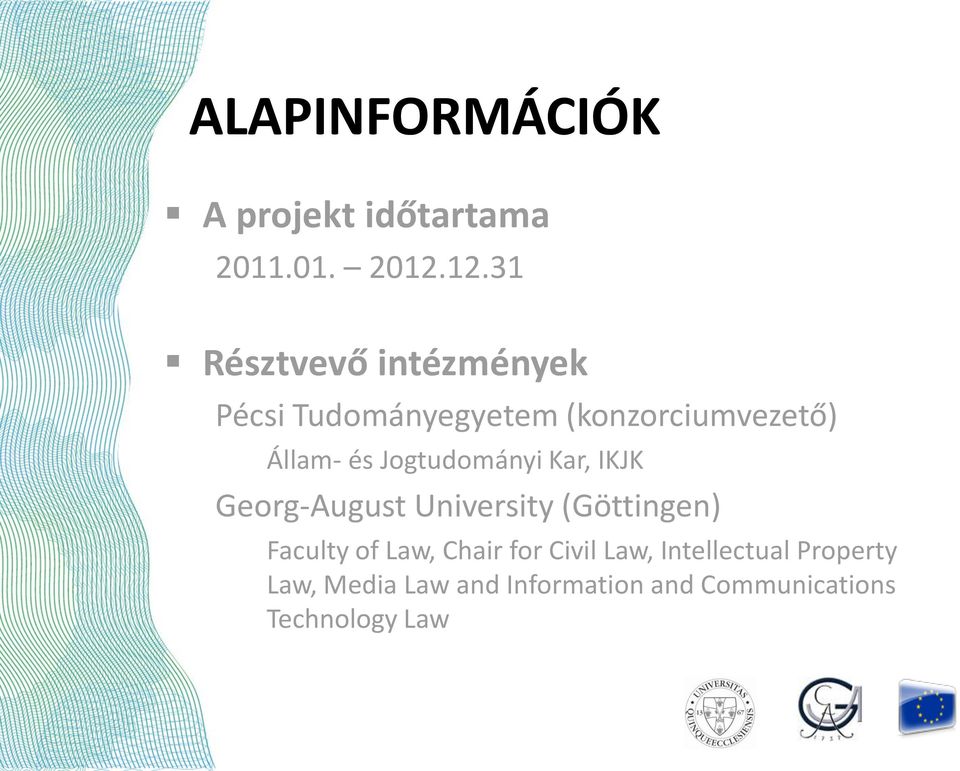 ALAPINFORMÁCIÓK

▪ A projekt időtartama
2011.01. – 2012.12.31

▪ Résztvevő intézmények
Pécsi Tudományegyetem (konzorciumvezető)
Állam- és Jogtudományi Kar, IKJK
Georg-August University (Göttingen)
Faculty of Law, Chair for Civil Law, Intellectual Property Law, Media Law and Information and Communications Technology Law

UNIVERSITAS QUINQUEECCLESIENSIS 1367